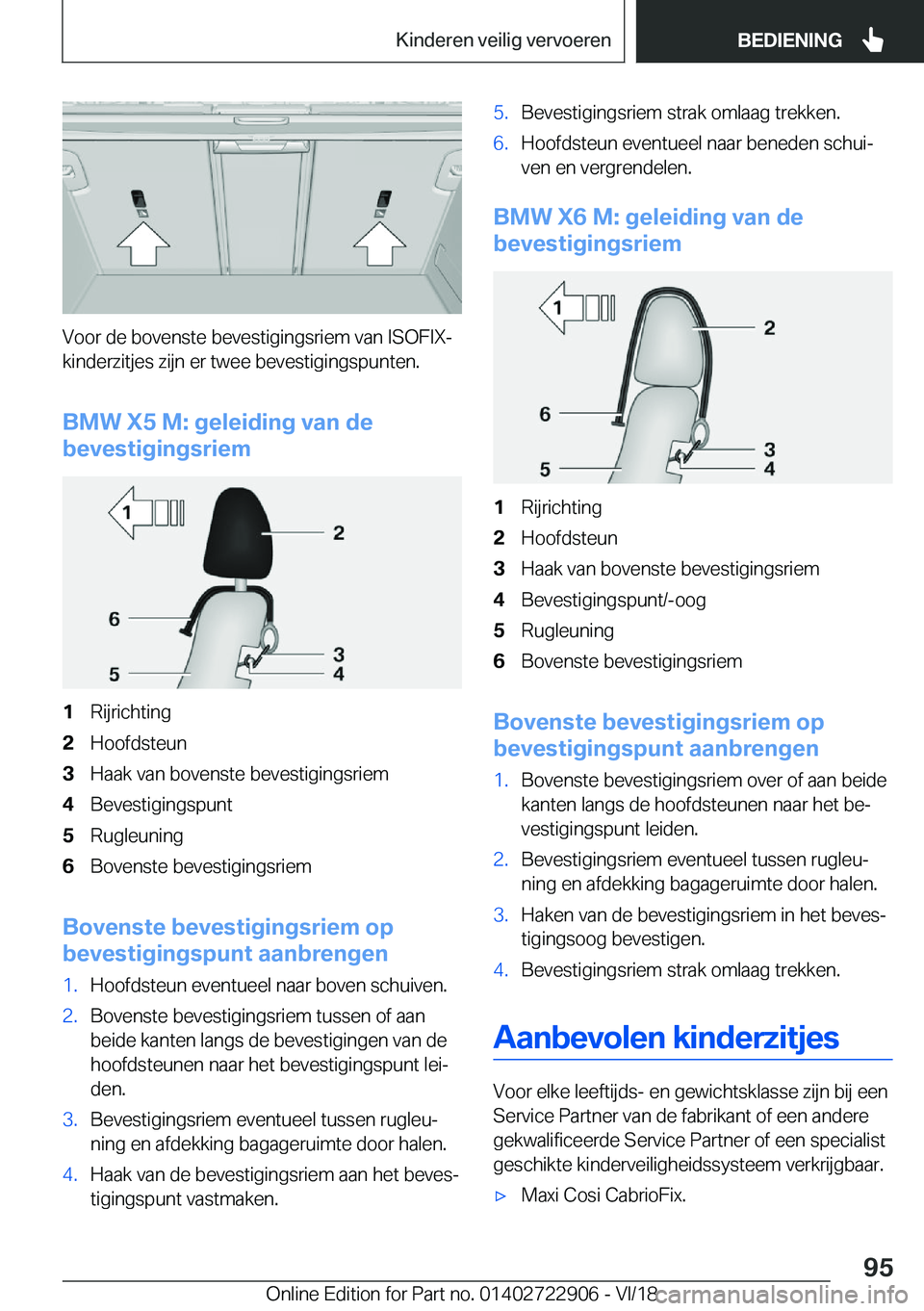 Kinderen veilig vervoeren

BEDIENING

Voor de bovenste bevestigingsriem van ISOFIX-kinderzitjes zijn er twee bevestigingspunten.

BMW X5 M: geleiding van de bevestigingsriem

1
2
6
3
5
4

1 Rijrichting
2 Hoofdsteun
3 Haak van bovenste bevestigingsriem
4 Bevestigingspunt
5 Rugleuning
6 Bovenste bevestigingsriem

Bovenste bevestigingsriem op bevestigingspunt aanbrengen

1. Hoofdsteun eventueel naar boven schuiven.
2. Bovenste bevestigingsriem tussen of aan beide kanten langs de bevestigingen van de hoofdsteunen naar het bevestigingspunt leiden.
3. Bevestigingsriem eventueel tussen rugleuning en afdekking bagageruimte door halen.
4. Haak van de bevestigingsriem aan het bevestigingspunt vastmaken.

5. Bevestigingsriem strak omlaag trekken.
6. Hoofdsteun eventueel naar beneden schuiven en vergrendelen.

BMW X6 M: geleiding van de bevestigingsriem

1
2
6
3
5
4

1 Rijrichting
2 Hoofdsteun
3 Haak van bovenste bevestigingsriem
4 Bevestigingspunt/-oog
5 Rugleuning
6 Bovenste bevestigingsriem

Bovenste bevestigingsriem op bevestigingspunt aanbrengen

1. Bovenste bevestigingsriem over of aan beide kanten langs de hoofdsteunen naar het bevestigingspunt leiden.
2. Bevestigingsriem eventueel tussen rugleuning en afdekking bagageruimte door halen.
3. Haken van de bevestigingsriem in het bevestigingsoog bevestigen.
4. Bevestigingsriem strak omlaag trekken.

Aanbevolen kinderzitjes

Voor elke leeftijds- en gewichtsklasse zijn bij een Service Partner van de fabrikant of een andere gekwalificeerde Service Partner of een specialist geschikte kinderveiligheidssysteem verkrijgbaar.

▷ Maxi Cosi CabrioFix.

95

Online Edition for Part no. 01402722906 - VI/18

carmanualsonline.info